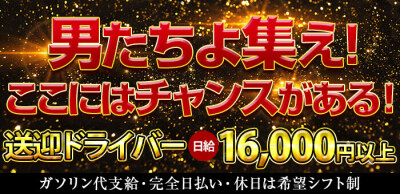 男たちよ集え!
ここにはチャンスがある!

送迎ドライバー 日給 16,000円以上

ガソリン代支給・完全日払い・休日は希望シフト制